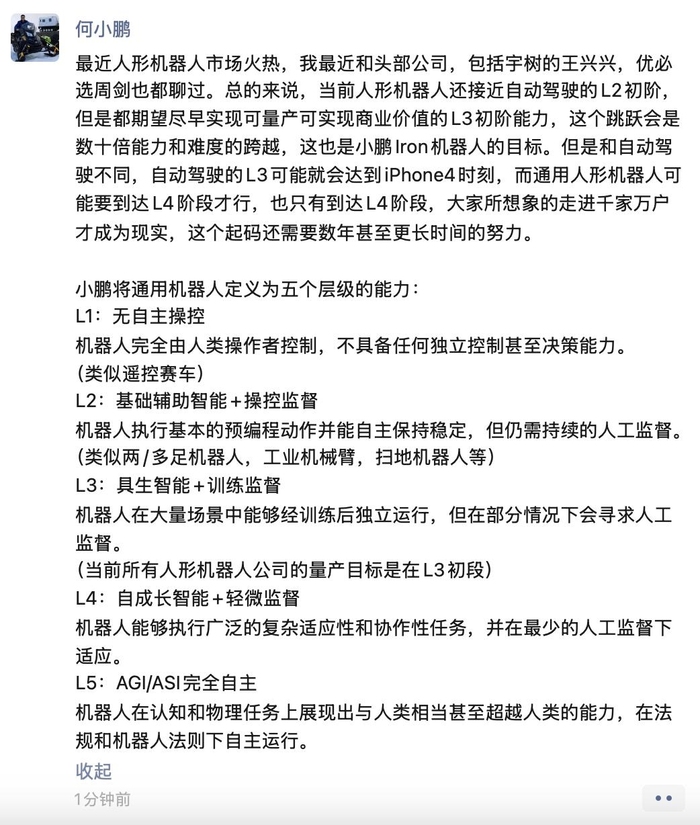 何小鹏

最近人形机器人市场火热，我最近和头部公司，包括宇树的王兴兴，优必选周剑也都聊过。总的来说，当前人形机器人还接近自动驾驶的L2初阶，但是都期望尽早实现可量产可实现商业价值的L3初阶能力，这个跳跃会是数十倍能力和难度的跨越，这也是小鹏Iron机器人的目标。但是和自动驾驶不同，自动驾驶的L3可能就会达到iPhone4时刻，而通用人形机器人可能要到达L4阶段才行，也只有到达L4阶段，大家所想象的走进千家万户才成为现实，这个起码还需要数年甚至更长时间的努力。

小鹏将通用机器人定义为五个层级的能力：
L1：无自主操控
机器人完全由人类操作者控制，不具备任何独立控制甚至决策能力。
（类似遥控赛车）
L2：基础辅助智能+操控监督
机器人执行基本的预编程动作并能自主保持稳定，但仍需持续的人工监督。
（类似两/多足机器人，工业机械臂，扫地机器人等）
L3：具生智能+训练监督
机器人在大量场景中能够经训练后独立运行，但在部分情况下会寻求人工监督。
（当前所有人形机器人公司的量产目标是在L3初段）
L4：自成长智能+轻微监督
机器人能够执行广泛的复杂适应性和协作性任务，并在最少的人工监督下适应。
L5：AGI/ASI完全自主
机器人在认知和物理任务上展现出与人类相当甚至超越人类的能力，在法规和机器人法则下自主运行。

收起

1分钟前